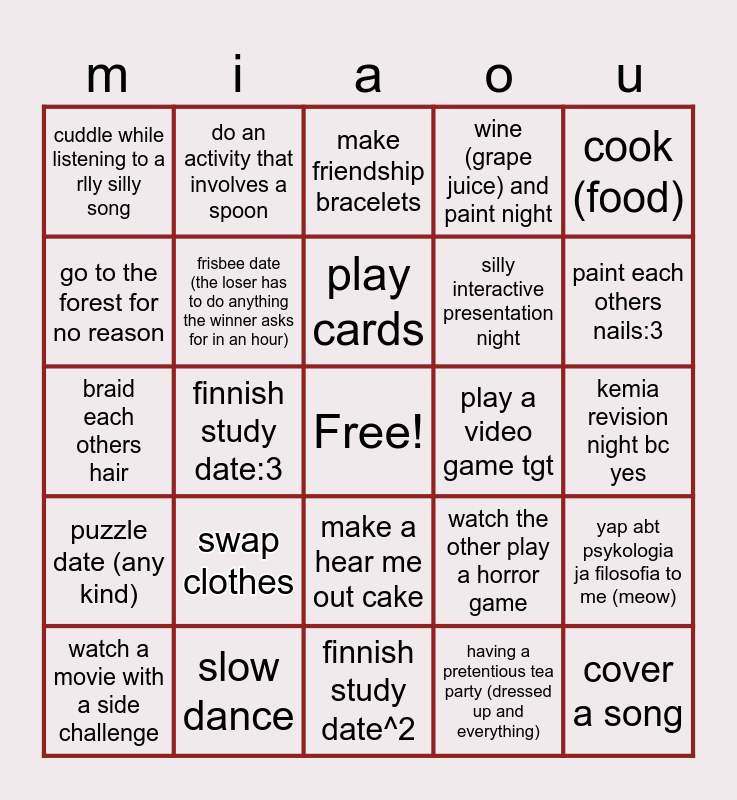 | m | i | a | o | u |
|---|---|---|---|---|
| cuddle while listening to a rlly silly song | do an activity that involves a spoon | make friendship bracelets | wine (grape juice) and paint night | cook (food) |
| go to the forest for no reason | frisbee date (the loser has to do anything the winner asks for in an hour) | play cards | silly interactive presentation night | paint each others nails:3 |
| braid each others hair | finnish study date:3 | Free! | play a video game tgt | kemia revision night bc yes |
| puzzle date (any kind) | swap clothes | make a hear me out cake | watch the other play a horror game | yap abt psykologia ja filosofia to me (meow) |
| watch a movie with a side challenge | slow dance | finnish study date^2 | having a pretentious tea party (dressed up and everything) | cover a song |